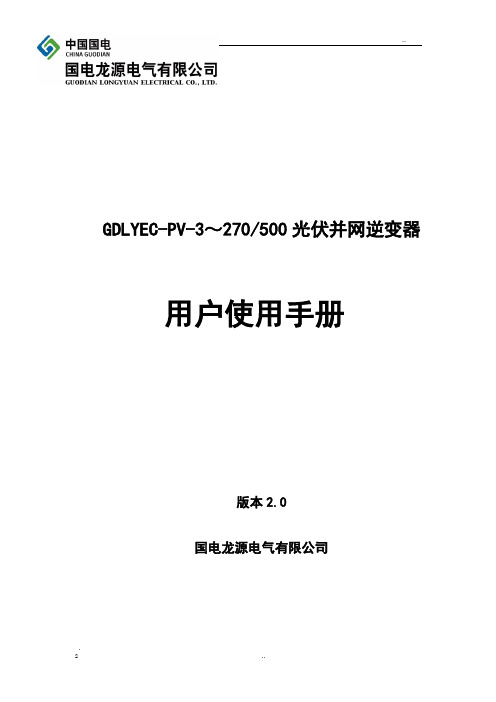 中国国电
CHINA GUODIAN
国电龙源电气有限公司
GUODIAN LONGYUAN ELECTRICAL CO., LTD.

GDLYEC-PV-3～270/500 光伏并网逆变器

用户使用手册

版本 2.0

国电龙源电气有限公司